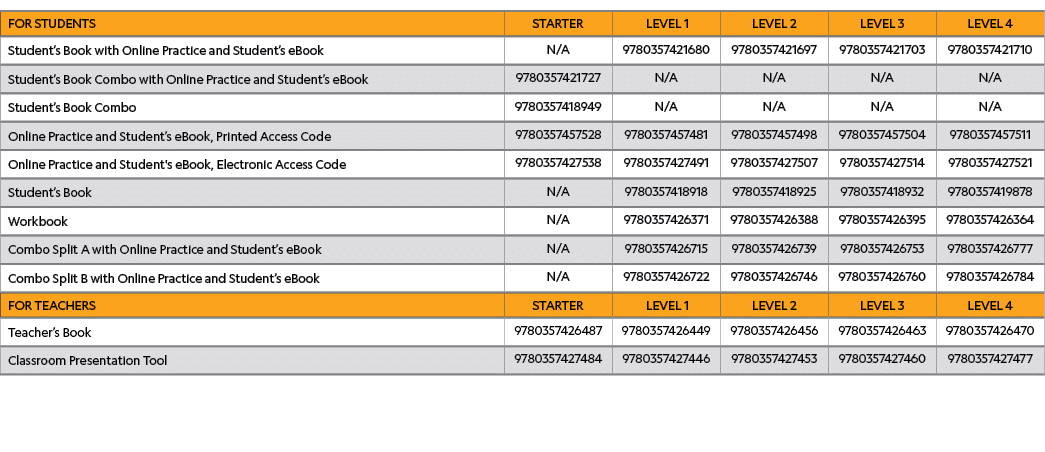 | FOR STUDENTS | STARTER | LEVEL 1 | LEVEL 2 | LEVEL 3 | LEVEL 4 |
|---|---|---|---|---|---|
| Student's Book with Online Practice and Student's eBook | N/A | 9780357421680 | 9780357421697 | 9780357421703 | 9780357421710 |
| Student's Book Combo with Online Practice and Student's eBook | 9780357421727 | N/A | N/A | N/A | N/A |
| Student's Book Combo | 9780357418949 | N/A | N/A | N/A | N/A |
| Online Practice and Student's eBook, Printed Access Code | 9780357457528 | 9780357457481 | 9780357457498 | 9780357457504 | 9780357457511 |
| Online Practice and Student's eBook, Electronic Access Code | 9780357427538 | 9780357427491 | 9780357427507 | 9780357427514 | 9780357427521 |
| Student's Book | N/A | 9780357418918 | 9780357418925 | 9780357418932 | 9780357419878 |
| Workbook | N/A | 9780357426371 | 9780357426388 | 9780357426395 | 9780357426364 |
| Combo Split A with Online Practice and Student's eBook | N/A | 9780357426715 | 9780357426739 | 9780357426753 | 9780357426777 |
| Combo Split B with Online Practice and Student's eBook | N/A | 9780357426722 | 9780357426746 | 9780357426760 | 9780357426784 |
| FOR TEACHERS | STARTER | LEVEL 1 | LEVEL 2 | LEVEL 3 | LEVEL 4 |
| Teacher's Book | 9780357426487 | 9780357426449 | 9780357426456 | 9780357426463 | 9780357426470 |
| Classroom Presentation Tool | 9780357427484 | 9780357427446 | 9780357427453 | 9780357427460 | 9780357427477 |